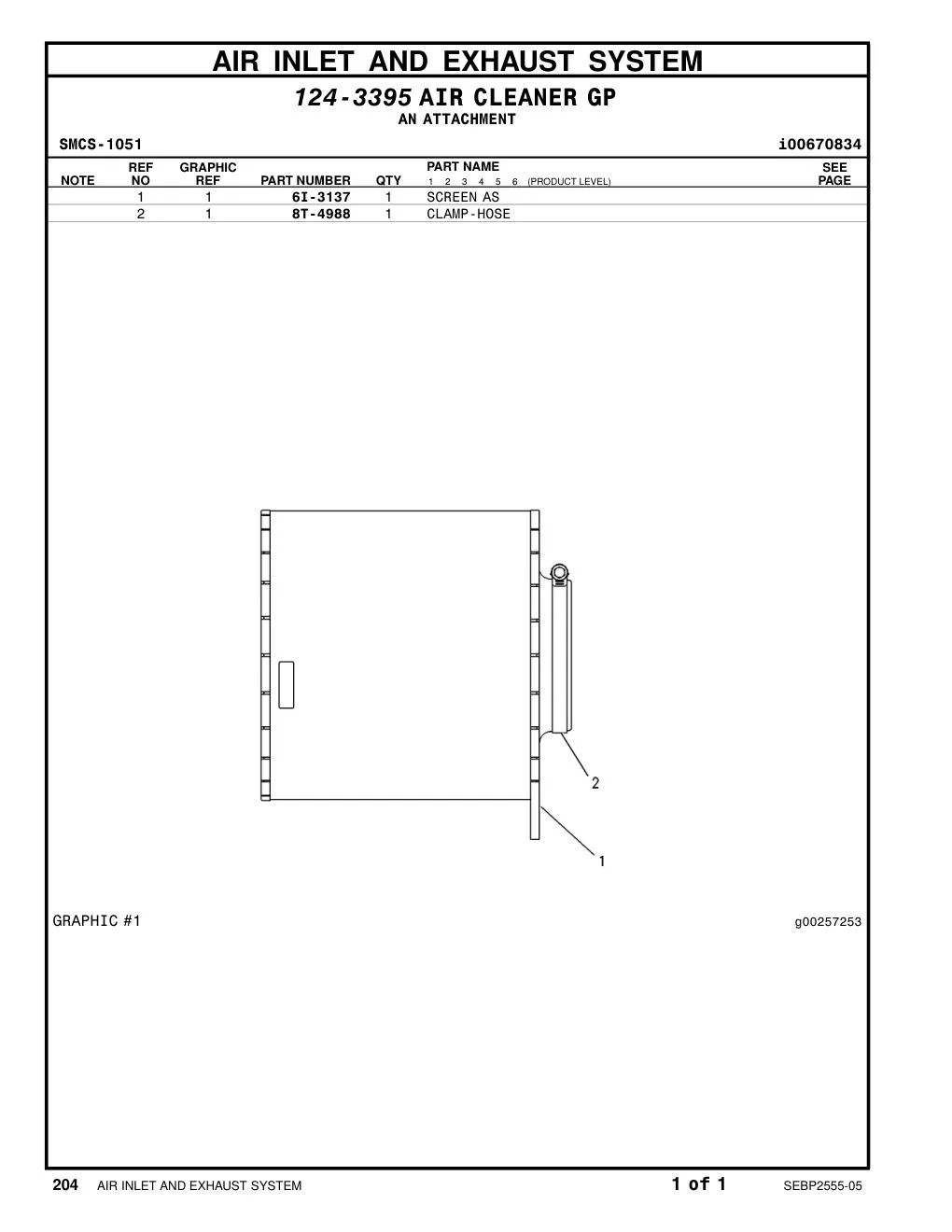 AIR INLET AND EXHAUST SYSTEM

124-3395 AIR CLEANER GP
AN ATTACHMENT

SMCS-1051

i00670834

| NOTE | REF NO | GRAPHIC REF | PART NUMBER | QTY | PART NAME 1 2 3 4 5 6 (PRODUCT LEVEL) | SEE PAGE |
|---|---|---|---|---|---|---|
| | 1 | 1 | 6I-3137 | 1 | SCREEN AS | |
| | 2 | 1 | 8T-4988 | 1 | CLAMP-HOSE | |

2
1

GRAPHIC #1

g00257253

204 AIR INLET AND EXHAUST SYSTEM

1 of 1

SEBP2555-05